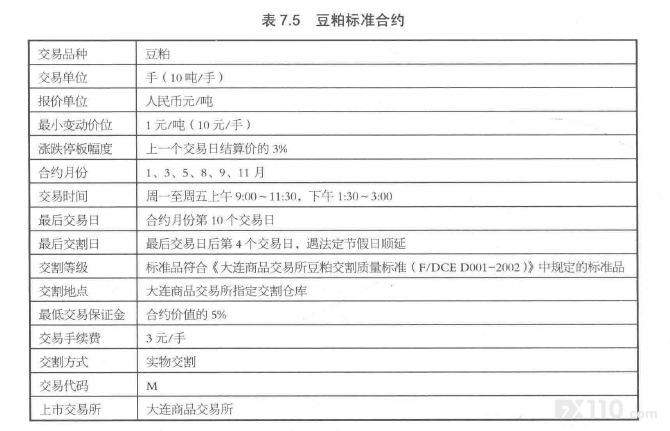 表 7.5 豆粕标准合约

| 交易品种 | 豆粕 |
|---|---|
| 交易单位 | 手（10 吨/手） |
| 报价单位 | 人民币元/吨 |
| 最小变动价位 | 1 元/吨（10 元/手） |
| 涨跌停板幅度 | 上一个交易日结算价的 3% |
| 合约月份 | 1、3、5、8、9、11 月 |
| 交易时间 | 周一至周五上午 9:00～11:30，下午 1:30～3:00 |
| 最后交易日 | 合约月份第 10 个交易日 |
| 最后交割日 | 最后交易日后第 4 个交易日，遇法定节假日顺延 |
| 交割等级 | 标准品符合《大连商品交易所豆粕交割质量标准（F/DCE D001-2002）》中规定的标准品 |
| 交割地点 | 大连商品交易所指定交割仓库 |
| 最低交易保证金 | 合约价值的 5% |
| 交易手续费 | 3 元/手 |
| 交割方式 | 实物交割 |
| 交易代码 | M |
| 上市交易所 | 大连商品交易所 |

FX110.com